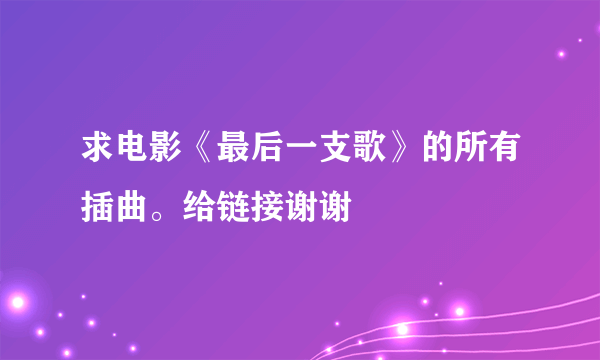 求电影《最后一支歌》的所有插曲。给链接谢谢